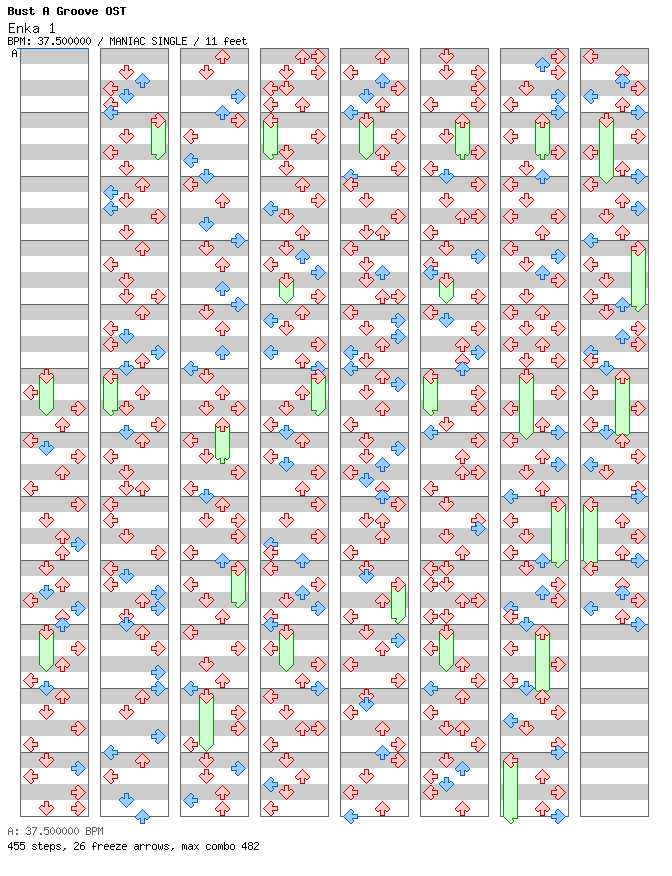 Bust A Groove OST
Enka 1
BPM: 37.500000 / MANIAC SINGLE / 11 feet
A

A: 37.500000 BPM
455 steps, 26 freeze arrows, max combo 482